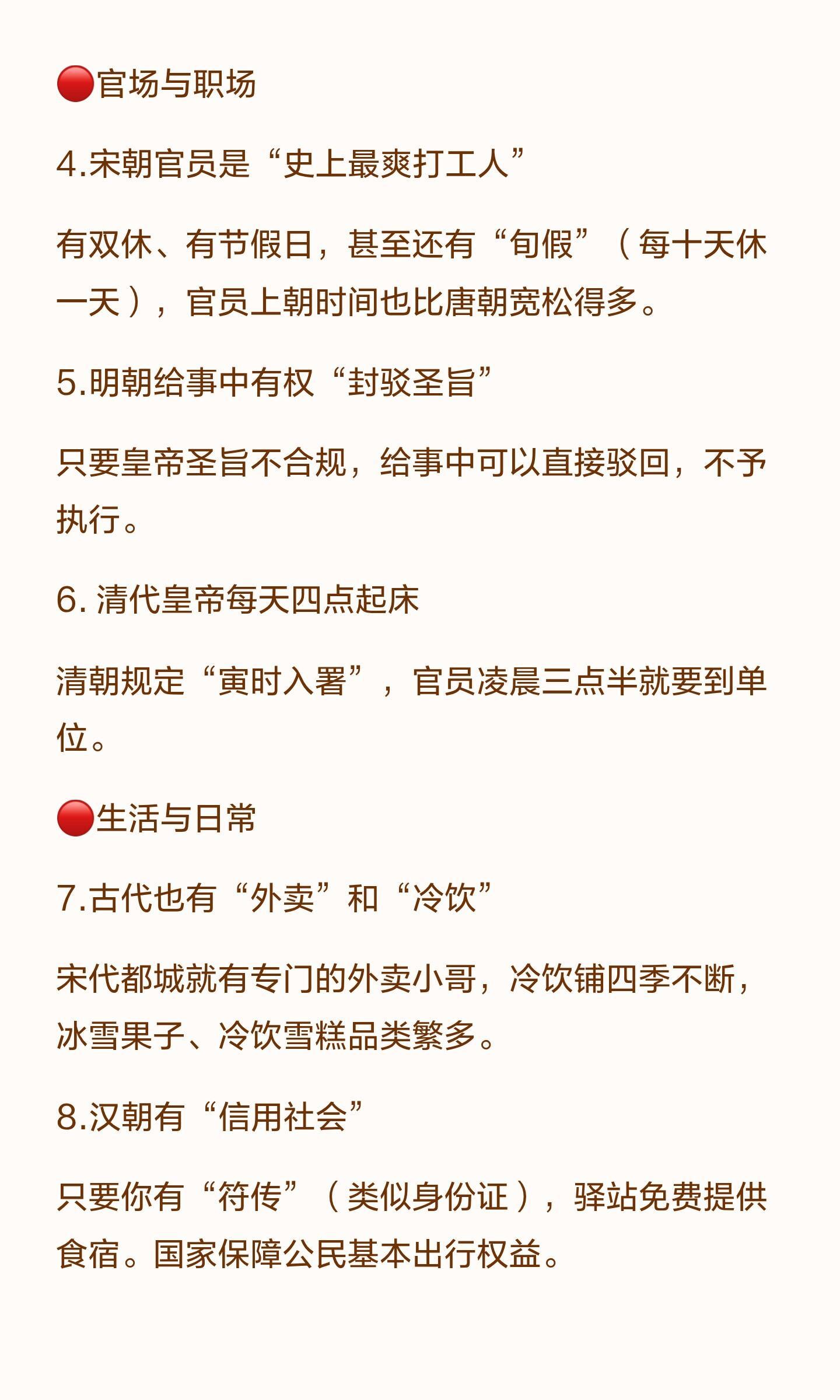 🔴官场与职场

4.宋朝官员是“史上最爽打工人”

有双休、有节假日，甚至还有“旬假”（每十天休一天），官员上朝时间也比唐朝宽松得多。

5.明朝给事中有权“封驳圣旨”

只要皇帝圣旨不合规，给事中可以直接驳回，不予执行。

6. 清代皇帝每天四点起床

清朝规定“寅时入署”，官员凌晨三点半就要到单位。

🔴生活与日常

7.古代也有“外卖”和“冷饮”

宋代都城就有专门的外卖小哥，冷饮铺四季不断，冰雪果子、冷饮雪糕品类繁多。

8.汉朝有“信用社会”

只要你有“符传”（类似身份证），驿站免费提供食宿。国家保障公民基本出行权益。